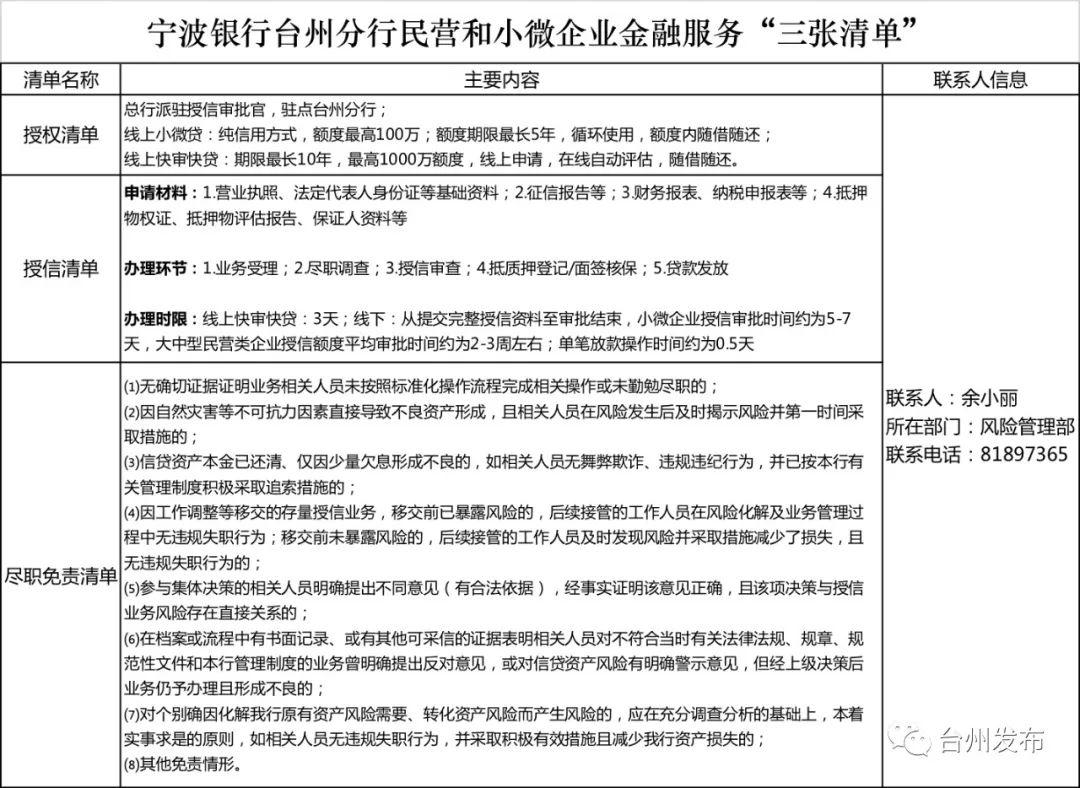 宁波银行台州分行民营和小微企业金融服务“三张清单”

| 清单名称 | 主要内容 | 联系人信息 |
|---|---|---|
| 授权清单 | 总行派驻授信审批官，驻点台州分行；<br>线上小微贷：纯信用方式，额度最高100万；额度期限最长5年，循环使用，额度内随借随还；<br>线上快审快贷：期限最长10年，最高1000万额度，线上申请，在线自动评估，随借随还。 | 联系人：余小丽<br>所在部门：风险管理部<br>联系电话：81897365 |
| 授信清单 | 申请材料：1.营业执照、法定代表人身份证等基础资料；2.征信报告等；3.财务报表、纳税申报表等；4.抵押物权证、抵押物评估报告、保证人资料等<br><br>办理环节：1.业务受理；2.尽职调查；3.授信审查；4.抵质押登记/面签核保；5.贷款发放<br><br>办理时限：线上快审快贷：3天；线下：从提交完整授信资料至审批结束，小微企业授信审批时间约为5-7天，大中型民营类企业授信额度平均审批时间约为2-3周左右；单笔放款操作时间约为0.5天 | |
| 尽职免责清单 | ⑴无确切证据证明业务相关人员未按照标准化操作流程完成相关操作或未勤勉尽职的；<br>⑵因自然灾害等不可抗力因素直接导致不良资产形成，且相关人员在风险发生后及时揭示风险并第一时间采取措施的；<br>⑶信贷资产本金已还清、仅因少量欠息形成不良的，如相关人员无舞弊欺诈、违规违纪行为，并已按本行有关管理制度积极采取追索措施的；<br>⑷因工作调整等移交的存量授信业务，移交前已暴露风险的，后续接管的工作人员在风险化解及业务管理过程中无违规失职行为；移交前未暴露风险的，后续接管的工作人员及时发现风险并采取措施减少了损失，且无违规失职行为的；<br>⑸参与集体决策的相关人员明确提出不同意见（有合法依据），经事实证明该意见正确，且该项决策与授信业务风险存在直接关系的；<br>⑹在档案或流程中有书面记录、或有其他可采信的证据表明相关人员对不符合当时有关法律法规、规章、规范性文件和本行管理制度的业务曾明确提出反对意见，或对信贷资产风险有明确警示意见，但经上级决策后业务仍予办理且形成不良的；<br>⑺对个别确因化解我行原有资产风险需要、转化资产风险而产生风险的，应在充分调查分析的基础上，本着实事求是的原则，如相关人员无违规失职行为，并采取积极有效措施且减少我行资产损失的；<br>⑻其他免责情形。 | |

台州发布